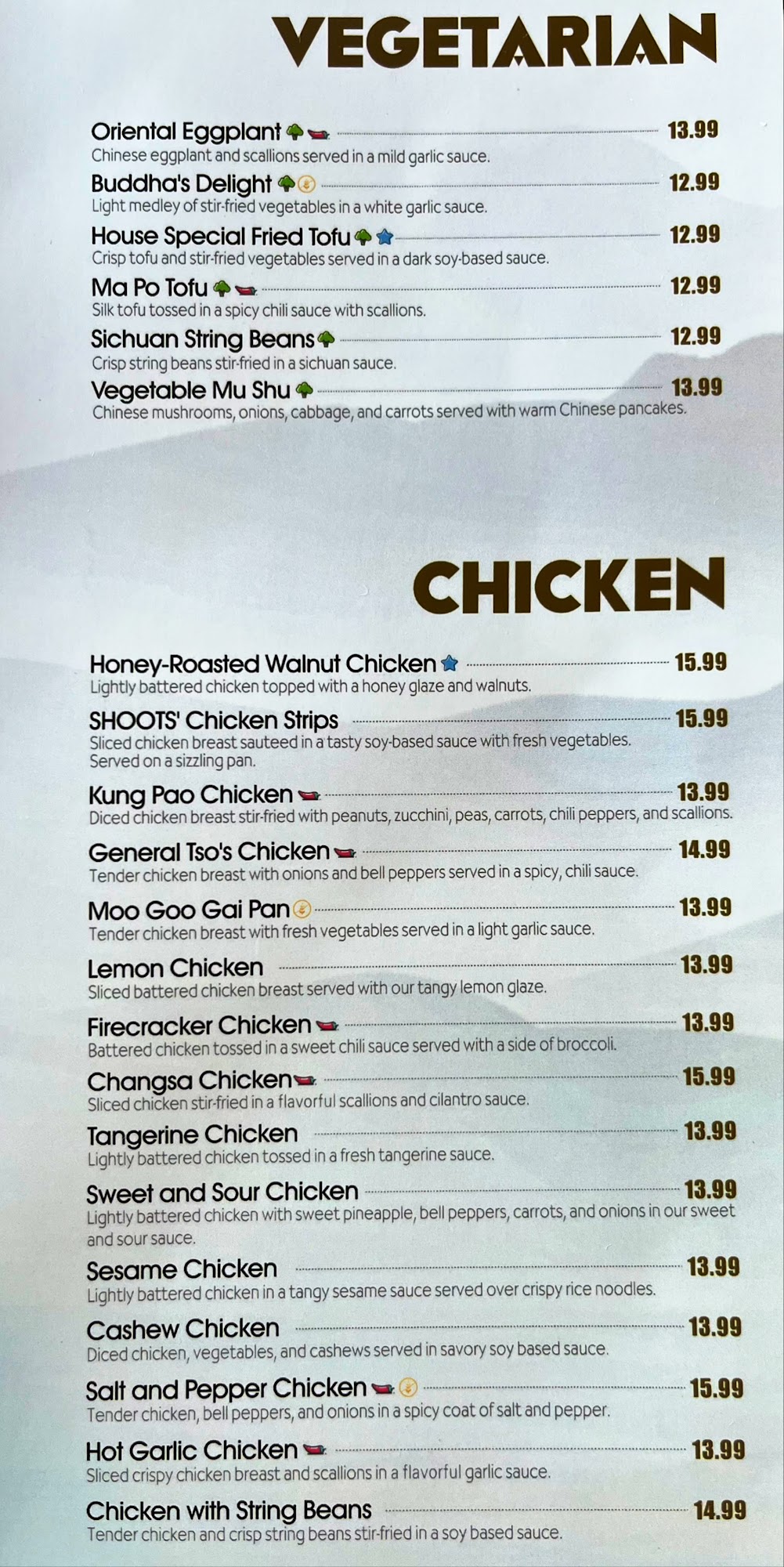 VEGETARIAN

Oriental Eggplant 13.99
Chinese eggplant and scallions served in a mild garlic sauce.

Buddha's Delight 12.99
Light medley of stir-fried vegetables in a white garlic sauce.

House Special Fried Tofu 12.99
Crisp tofu and stir-fried vegetables served in a dark soy-based sauce.

Ma Po Tofu 12.99
Silk tofu tossed in a spicy chili sauce with scallions.

Sichuan String Beans 12.99
Crisp string beans stir-fried in a sichuan sauce.

Vegetable Mu Shu 13.99
Chinese mushrooms, onions, cabbage, and carrots served with warm Chinese pancakes.

CHICKEN

Honey-Roasted Walnut Chicken 15.99
Lightly battered chicken topped with a honey glaze and walnuts.

SHOOTS' Chicken Strips 15.99
Sliced chicken breast sauteed in a tasty soy-based sauce with fresh vegetables. Served on a sizzling pan.

Kung Pao Chicken 13.99
Diced chicken breast stir-fried with peanuts, zucchini, peas, carrots, chili peppers, and scallions.

General Tso's Chicken 14.99
Tender chicken breast with onions and bell peppers served in a spicy, chili sauce.

Moo Goo Gai Pan 13.99
Tender chicken breast with fresh vegetables served in a light garlic sauce.

Lemon Chicken 13.99
Sliced battered chicken breast served with our tangy lemon glaze.

Firecracker Chicken 13.99
Battered chicken tossed in a sweet chili sauce served with a side of broccoli.

Changsa Chicken 15.99
Sliced chicken stir-fried in a flavorful scallions and cilantro sauce.

Tangerine Chicken 13.99
Lightly battered chicken tossed in a fresh tangerine sauce.

Sweet and Sour Chicken 13.99
Lightly battered chicken with sweet pineapple, bell peppers, carrots, and onions in our sweet and sour sauce.

Sesame Chicken 13.99
Lightly battered chicken in a tangy sesame sauce served over crispy rice noodles.

Cashew Chicken 13.99
Diced chicken, vegetables, and cashews served in savory soy based sauce.

Salt and Pepper Chicken 15.99
Tender chicken, bell peppers, and onions in a spicy coat of salt and pepper.

Hot Garlic Chicken 13.99
Sliced crispy chicken breast and scallions in a flavorful garlic sauce.

Chicken with String Beans 14.99
Tender chicken and crisp string beans stir-fried in a soy based sauce.